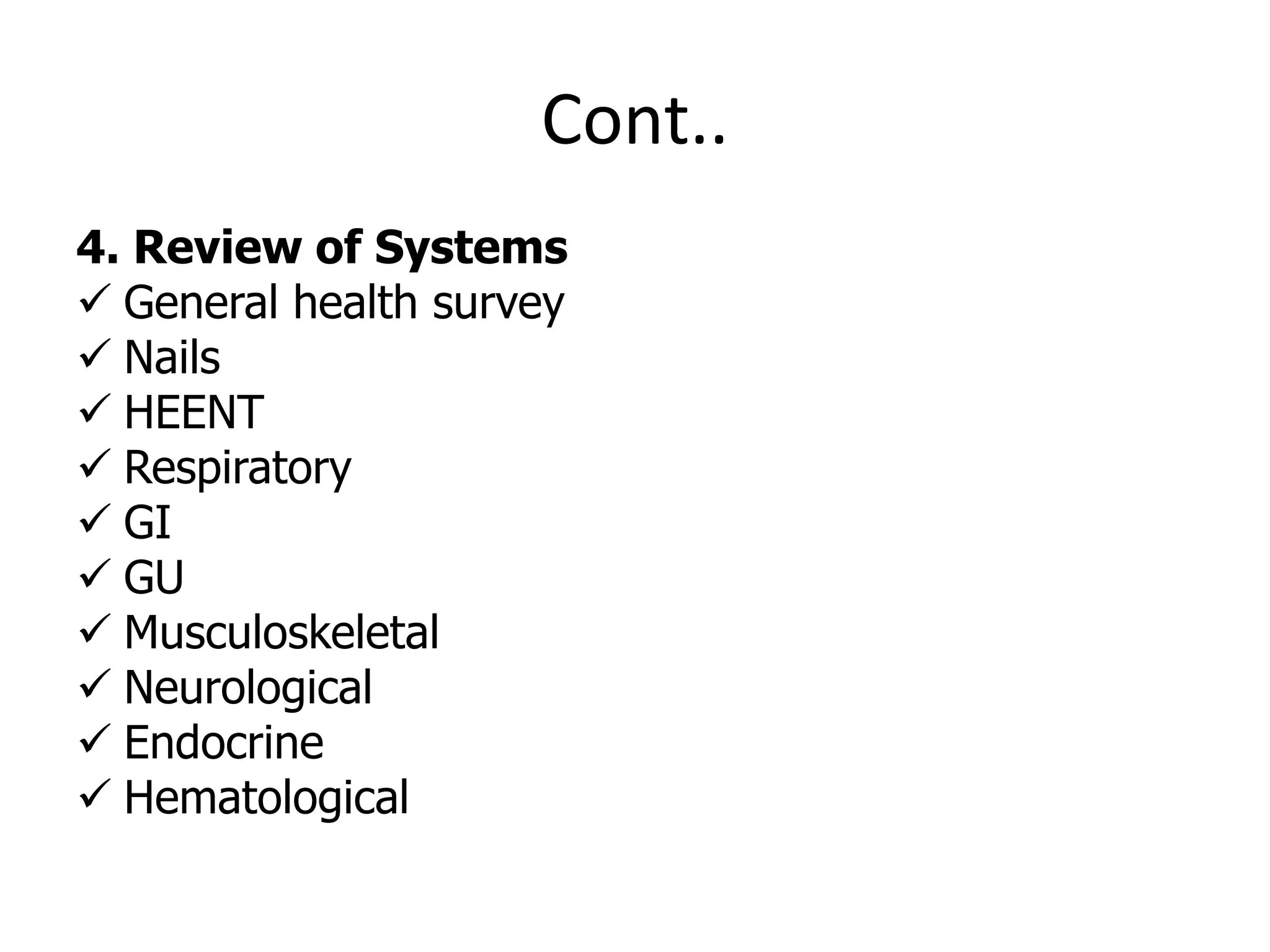 Cont..

4. Review of Systems
✓ General health survey
✓ Nails
✓ HEENT
✓ Respiratory
✓ GI
✓ GU
✓ Musculoskeletal
✓ Neurological
✓ Endocrine
✓ Hematological